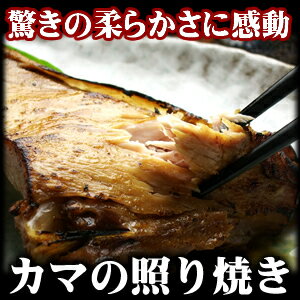 驚きの柔らかさに感動

カマの照り焼き